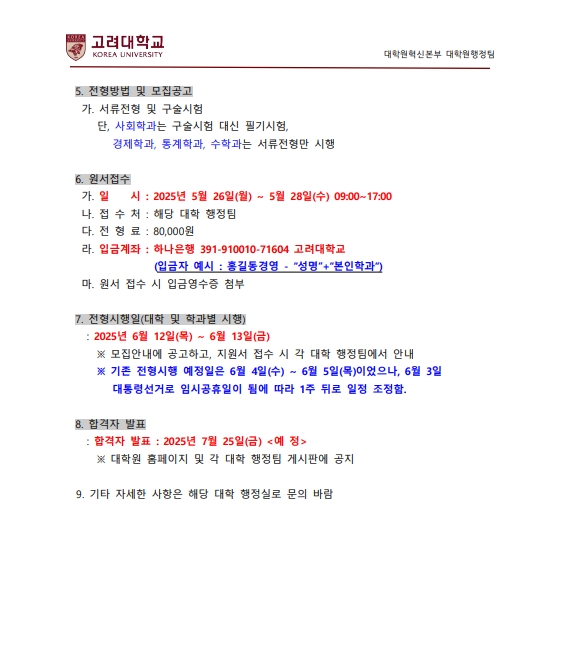 고려대학교
KOREA UNIVERSITY

대학원혁신본부 대학원행정팀

5. 전형방법 및 모집공고
가. 서류전형 및 구술시험
단, 사회학과는 구술시험 대신 필기시험,
경제학과, 통계학과, 수학과는 서류전형만 시행

6. 원서접수
가. 일 시 : 2025년 5월 26일(월) ~ 5월 28일(수) 09:00~17:00
나. 접 수 처 : 해당 대학 행정팀
다. 전 형 료 : 80,000원
라. 입금계좌 : 하나은행 391-910010-71604 고려대학교
(입금자 예시 : 홍길동경영 - "성명"+"본인학과")
마. 원서 접수 시 입금영수증 첨부

7. 전형시행일(대학 및 학과별 시행)
: 2025년 6월 12일(목) ~ 6월 13일(금)
※ 모집안내에 공고하고, 지원서 접수 시 각 대학 행정팀에서 안내
※ 기존 전형시행 예정일은 6월 4일(수) ~ 6월 5일(목)이었으나, 6월 3일 대통령선거로 임시공휴일이 됨에 따라 1주 뒤로 일정 조정함.

8. 합격자 발표
: 합격자 발표 : 2025년 7월 25일(금) <예 정>
※ 대학원 홈페이지 및 각 대학 행정팀 게시판에 공지

9. 기타 자세한 사항은 해당 대학 행정실로 문의 바람